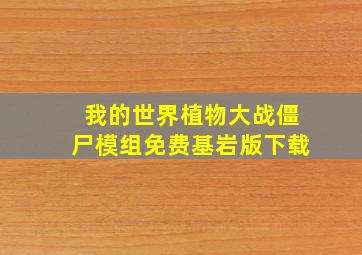 我的世界植物大战僵尸模组免费基岩版下载